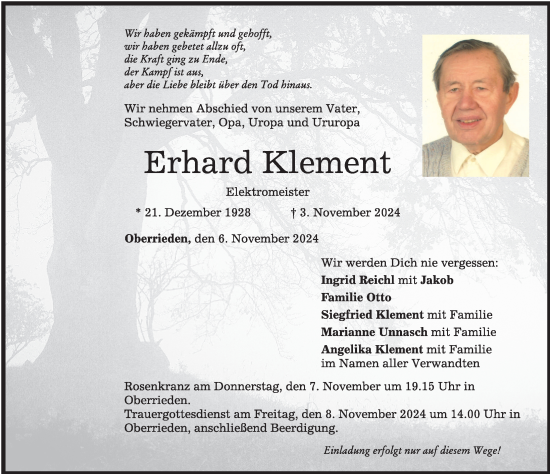 Wir haben gekämpft und gehofft,
wir haben gebetet allzu oft,
die Kraft ging zu Ende,
der Kampf ist aus,
aber die Liebe bleibt über den Tod hinaus.

Wir nehmen Abschied von unserem Vater, Schwiegervater, Opa, Uropa und Ururopa

Erhard Klement

Elektromeister

* 21. Dezember 1928 † 3. November 2024

Oberrieden, den 6. November 2024

Wir werden Dich nie vergessen:
Ingrid Reichl mit Jakob
Familie Otto
Siegfried Klement mit Familie
Marianne Unnasch mit Familie
Angelika Klement mit Familie
im Namen aller Verwandten

Rosenkranz am Donnerstag, den 7. November um 19.15 Uhr in Oberrieden.
Trauergottesdienst am Freitag, den 8. November 2024 um 14.00 Uhr in Oberrieden, anschließend Beerdigung.

Einladung erfolgt nur auf diesem Wege!